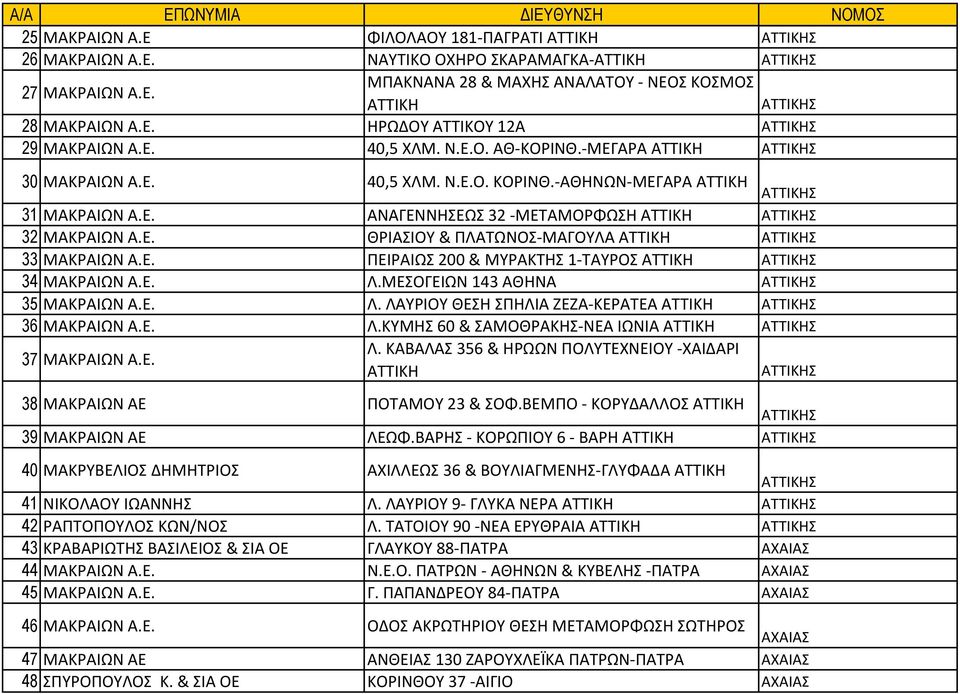 | Α/Α | ΕΠΩΝΥΜΙΑ | ΔΙΕΥΘΥΝΣΗ | ΝΟΜΟΣ |
|---|---|---|---|
| 25 | ΜΑΚΡΑΙΩΝ Α.Ε | ΦΙΛΟΛΑΟΥ 181-ΠΑΓΡΑΤΙ ΑΤΤΙΚΗ | ΑΤΤΙΚΗΣ |
| 26 | ΜΑΚΡΑΙΩΝ Α.Ε. | ΝΑΥΤΙΚΟ ΟΧΗΡΟ ΣΚΑΡΑΜΑΓΚΑ-ΑΤΤΙΚΗ | ΑΤΤΙΚΗΣ |
| 27 | ΜΑΚΡΑΙΩΝ Α.Ε. | ΜΠΑΚΝΑΝΑ 28 & ΜΑΧΗΣ ΑΝΑΛΑΤΟΥ - ΝΕΟΣ ΚΟΣΜΟΣ ΑΤΤΙΚΗ | ΑΤΤΙΚΗΣ |
| 28 | ΜΑΚΡΑΙΩΝ Α.Ε. | ΗΡΩΔΟΥ ΑΤΤΙΚΟΥ 12Α | ΑΤΤΙΚΗΣ |
| 29 | ΜΑΚΡΑΙΩΝ Α.Ε. | 40,5 ΧΛΜ. Ν.Ε.Ο. ΑΘ-ΚΟΡΙΝΘ.-ΜΕΓΑΡΑ ΑΤΤΙΚΗ | ΑΤΤΙΚΗΣ |
| 30 | ΜΑΚΡΑΙΩΝ Α.Ε. | 40,5 ΧΛΜ. Ν.Ε.Ο. ΚΟΡΙΝΘ.-ΑΘΗΝΩΝ-ΜΕΓΑΡΑ ΑΤΤΙΚΗ | ΑΤΤΙΚΗΣ |
| 31 | ΜΑΚΡΑΙΩΝ Α.Ε. | ΑΝΑΓΕΝΝΗΣΕΩΣ 32 -ΜΕΤΑΜΟΡΦΩΣΗ ΑΤΤΙΚΗ | ΑΤΤΙΚΗΣ |
| 32 | ΜΑΚΡΑΙΩΝ Α.Ε. | ΘΡΙΑΣΙΟΥ & ΠΛΑΤΩΝΟΣ-ΜΑΓΟΥΛΑ ΑΤΤΙΚΗ | ΑΤΤΙΚΗΣ |
| 33 | ΜΑΚΡΑΙΩΝ Α.Ε. | ΠΕΙΡΑΙΩΣ 200 & ΜΥΡΑΚΤΗΣ 1-ΤΑΥΡΟΣ ΑΤΤΙΚΗ | ΑΤΤΙΚΗΣ |
| 34 | ΜΑΚΡΑΙΩΝ Α.Ε. | Λ.ΜΕΣΟΓΕΙΩΝ 143 ΑΘΗΝΑ | ΑΤΤΙΚΗΣ |
| 35 | ΜΑΚΡΑΙΩΝ Α.Ε. | Λ. ΛΑΥΡΙΟΥ ΘΕΣΗ ΣΠΗΛΙΑ ΖΕΖΑ-ΚΕΡΑΤΕΑ ΑΤΤΙΚΗ | ΑΤΤΙΚΗΣ |
| 36 | ΜΑΚΡΑΙΩΝ Α.Ε. | Λ.ΚΥΜΗΣ 60 & ΣΑΜΟΘΡΑΚΗΣ-ΝΕΑ ΙΩΝΙΑ ΑΤΤΙΚΗ | ΑΤΤΙΚΗΣ |
| 37 | ΜΑΚΡΑΙΩΝ Α.Ε. | Λ. ΚΑΒΑΛΑΣ 356 & ΗΡΩΩΝ ΠΟΛΥΤΕΧΝΕΙΟΥ -ΧΑΙΔΑΡΙ ΑΤΤΙΚΗ | ΑΤΤΙΚΗΣ |
| 38 | ΜΑΚΡΑΙΩΝ ΑΕ | ΠΟΤΑΜΟΥ 23 & ΣΟΦ.ΒΕΜΠΟ - ΚΟΡΥΔΑΛΛΟΣ ΑΤΤΙΚΗ | ΑΤΤΙΚΗΣ |
| 39 | ΜΑΚΡΑΙΩΝ ΑΕ | ΛΕΩΦ.ΒΑΡΗΣ - ΚΟΡΩΠΙΟΥ 6 - ΒΑΡΗ ΑΤΤΙΚΗ | ΑΤΤΙΚΗΣ |
| 40 | ΜΑΚΡΥΒΕΛΙΟΣ ΔΗΜΗΤΡΙΟΣ | ΑΧΙΛΛΕΩΣ 36 & ΒΟΥΛΙΑΓΜΕΝΗΣ-ΓΛΥΦΑΔΑ ΑΤΤΙΚΗ | ΑΤΤΙΚΗΣ |
| 41 | ΝΙΚΟΛΑΟΥ ΙΩΑΝΝΗΣ | Λ. ΛΑΥΡΙΟΥ 9- ΓΛΥΚΑ ΝΕΡΑ ΑΤΤΙΚΗ | ΑΤΤΙΚΗΣ |
| 42 | ΡΑΠΤΟΠΟΥΛΟΣ ΚΩΝ/ΝΟΣ | Λ. ΤΑΤΟΙΟΥ 90 -ΝΕΑ ΕΡΥΘΡΑΙΑ ΑΤΤΙΚΗ | ΑΤΤΙΚΗΣ |
| 43 | ΚΡΑΒΑΡΙΩΤΗΣ ΒΑΣΙΛΕΙΟΣ & ΣΙΑ ΟΕ | ΓΛΑΥΚΟΥ 88-ΠΑΤΡΑ | ΑΧΑΙΑΣ |
| 44 | ΜΑΚΡΑΙΩΝ Α.Ε. | Ν.Ε.Ο. ΠΑΤΡΩΝ - ΑΘΗΝΩΝ & ΚΥΒΕΛΗΣ -ΠΑΤΡΑ | ΑΧΑΙΑΣ |
| 45 | ΜΑΚΡΑΙΩΝ Α.Ε. | Γ. ΠΑΠΑΝΔΡΕΟΥ 84-ΠΑΤΡΑ | ΑΧΑΙΑΣ |
| 46 | ΜΑΚΡΑΙΩΝ Α.Ε. | ΟΔΟΣ ΑΚΡΩΤΗΡΙΟΥ ΘΕΣΗ ΜΕΤΑΜΟΡΦΩΣΗ ΣΩΤΗΡΟΣ | ΑΧΑΙΑΣ |
| 47 | ΜΑΚΡΑΙΩΝ ΑΕ | ΑΝΘΕΙΑΣ 130 ΖΑΡΟΥΧΛΕΪΚΑ ΠΑΤΡΩΝ-ΠΑΤΡΑ | ΑΧΑΙΑΣ |
| 48 | ΣΠΥΡΟΠΟΥΛΟΣ Κ. & ΣΙΑ ΟΕ | ΚΟΡΙΝΘΟΥ 37 -ΑΙΓΙΟ | ΑΧΑΙΑΣ |